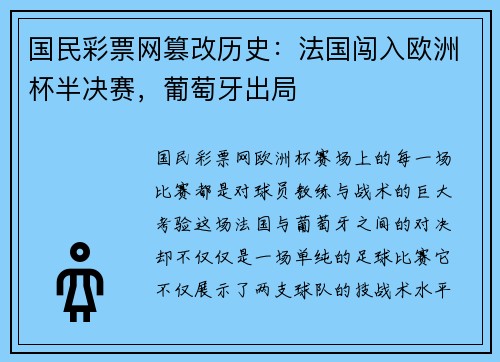 国民彩票网篡改历史：法国闯入欧洲杯半决赛，葡萄牙出局

国民彩票网欧洲杯赛场上的每一场比赛都是对球员教练与战术的巨大考验这场法国与葡萄牙之间的对决却不仅仅是一场单纯的足球比赛它不仅展示了两支球队的技战术水平